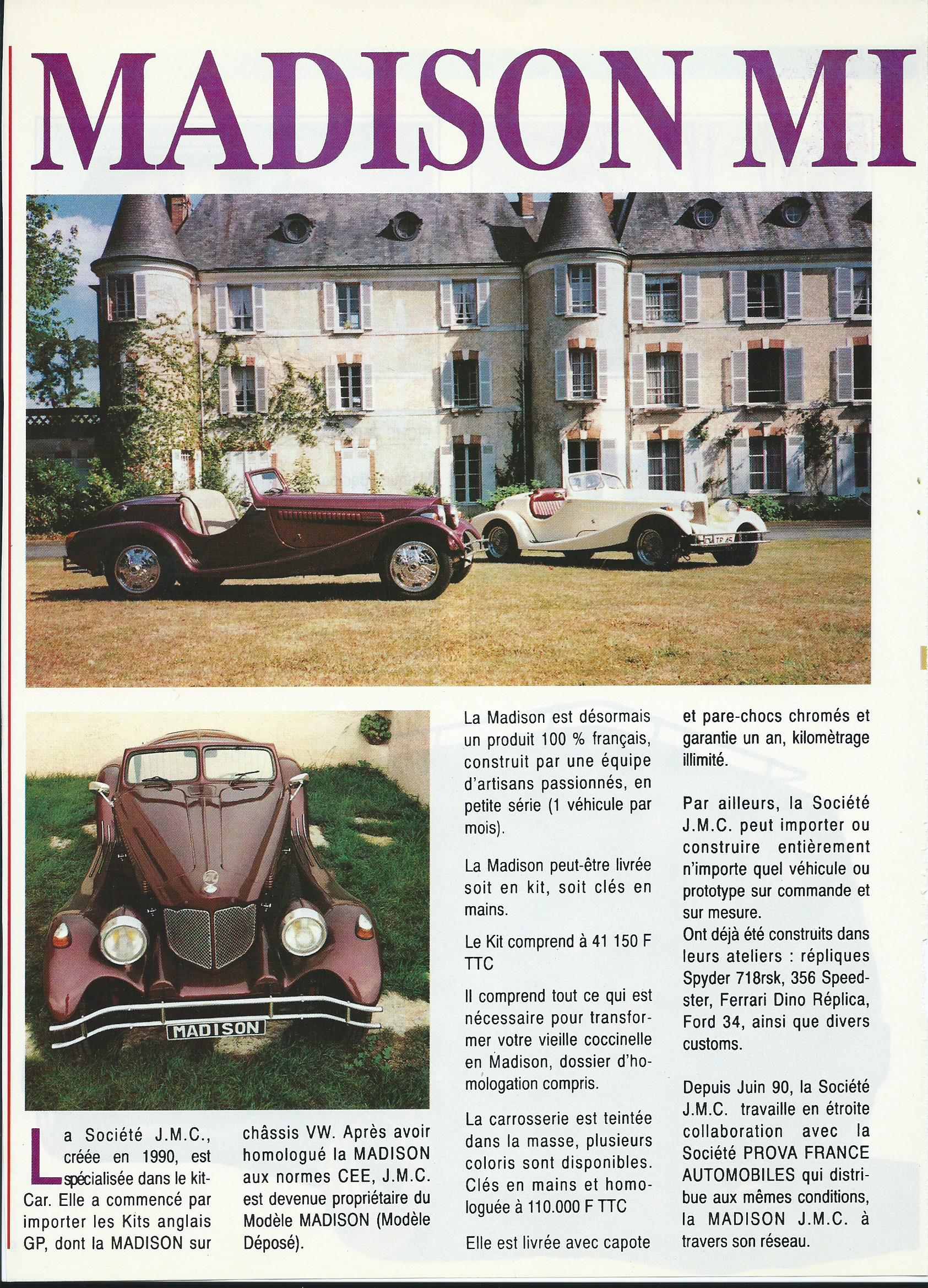 MADISON MI

MADISON

La Société J.M.C., créée en 1990, est spécialisée dans le kit-Car. Elle a commencé par importer les Kits anglais GP, dont la MADISON sur châssis VW. Après avoir homologué la MADISON aux normes CEE, J.M.C. est devenue propriétaire du Modèle MADISON (Modèle Déposé).

La Madison est désormais un produit 100 % français, construit par une équipe d'artisans passionnés, en petite série (1 véhicule par mois).

La Madison peut-être livrée soit en kit, soit clés en mains.

Le Kit comprend à 41 150 F TTC

Il comprend tout ce qui est nécessaire pour transformer votre vieille coccinelle en Madison, dossier d'homologation compris.

La carrosserie est teintée dans la masse, plusieurs coloris sont disponibles. Clés en mains et homologuée à 110.000 F TTC

Elle est livrée avec capote et pare-chocs chromés et garantie un an, kilomètrage illimité.

Par ailleurs, la Société J.M.C. peut importer ou construire entièrement n'importe quel véhicule ou prototype sur commande et sur mesure.
Ont déjà été construits dans leurs ateliers : répliques Spyder 718rsk, 356 Speedster, Ferrari Dino Réplica, Ford 34, ainsi que divers customs.

Depuis Juin 90, la Société J.M.C. travaille en étroite collaboration avec la Société PROVA FRANCE AUTOMOBILES qui distribue aux mêmes conditions, la MADISON J.M.C. à travers son réseau.